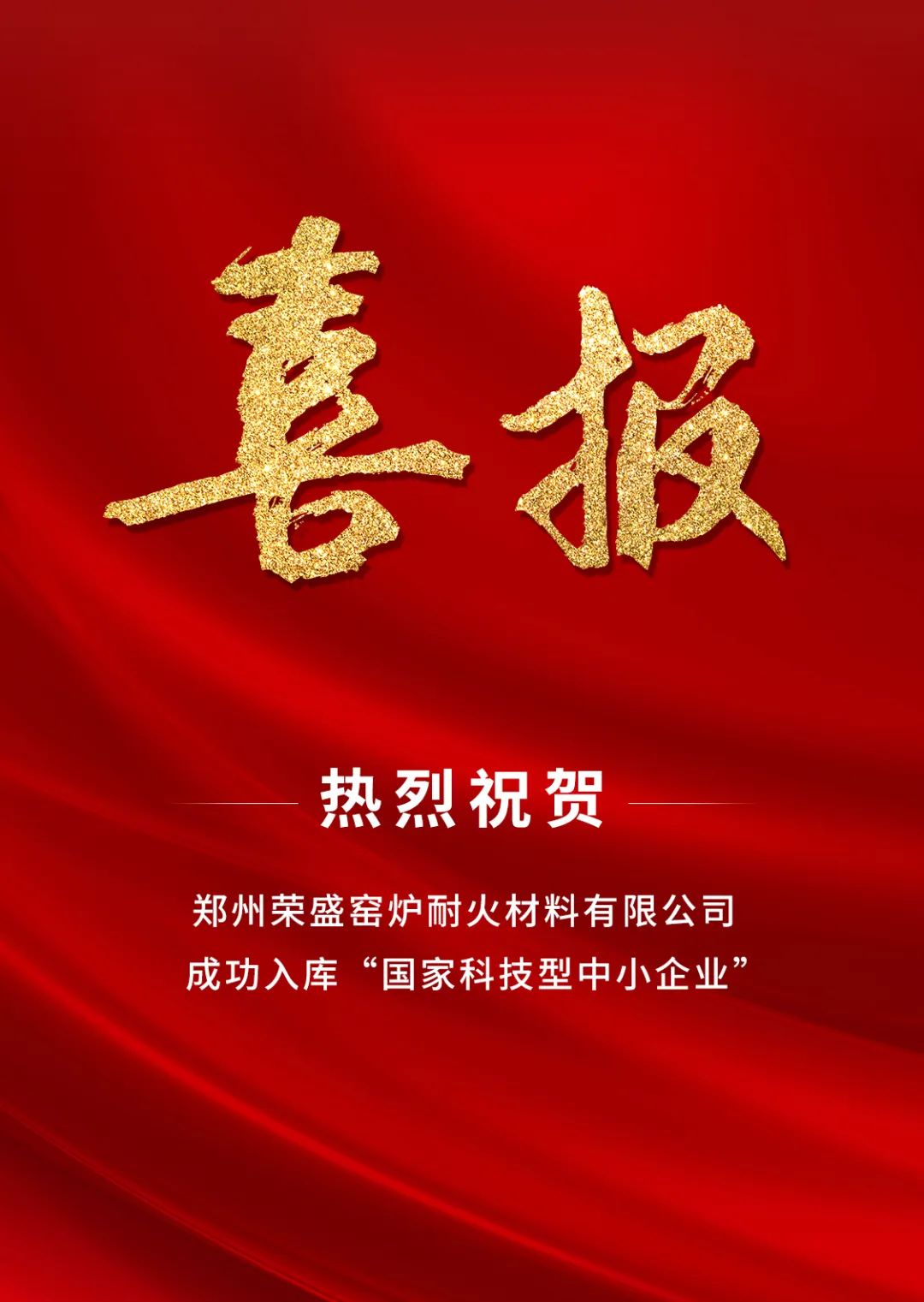 喜报

热烈祝贺

郑州荣盛窑炉耐火材料有限公司
成功入库“国家科技型中小企业”